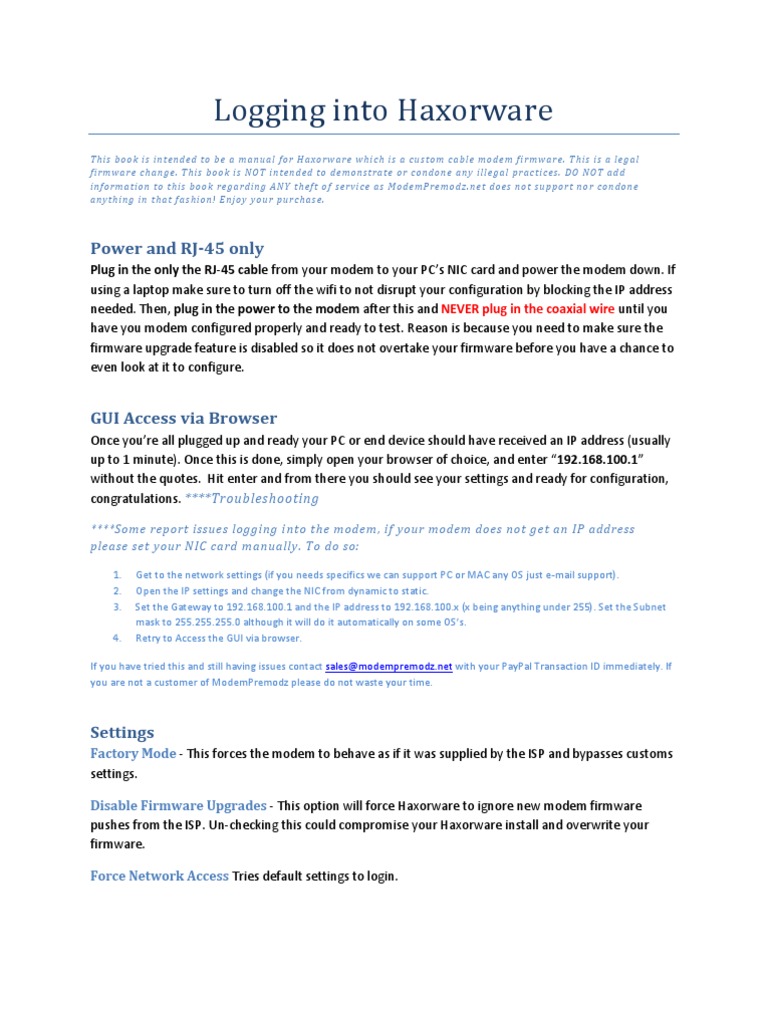 Logging into Haxorware

This book is intended to be a manual for Haxorware which is a custom cable modem firmware. This is a legal firmware change. This book is NOT intended to demonstrate or condone any illegal practices. DO NOT add information to this book regarding ANY theft of service as ModemPremodz.net does not support nor condone anything in that fashion! Enjoy your purchase.

Power and RJ-45 only

Plug in the only the RJ-45 cable from your modem to your PC's NIC card and power the modem down. If using a laptop make sure to turn off the wifi to not disrupt your configuration by blocking the IP address needed. Then, plug in the power to the modem after this and NEVER plug in the coaxial wire until you have you modem configured properly and ready to test. Reason is because you need to make sure the firmware upgrade feature is disabled so it does not overtake your firmware before you have a chance to even look at it to configure.

GUI Access via Browser

Once you're all plugged up and ready your PC or end device should have received an IP address (usually up to 1 minute). Once this is done, simply open your browser of choice, and enter "192.168.100.1" without the quotes. Hit enter and from there you should see your settings and ready for configuration, congratulations. ****Troubleshooting

****Some report issues logging into the modem, if your modem does not get an IP address please set your NIC card manually. To do so:

1. Get to the network settings (if you needs specifics we can support PC or MAC any OS just e-mail support).
2. Open the IP settings and change the NIC from dynamic to static.
3. Set the Gateway to 192.168.100.1 and the IP address to 192.168.100.x (x being anything under 255). Set the Subnet mask to 255.255.255.0 although it will do it automatically on some OS's.
4. Retry to Access the GUI via browser.

If you have tried this and still having issues contact sales@modempremodz.net with your PayPal Transaction ID immediately. If you are not a customer of ModemPremodz please do not waste your time.

Settings

Factory Mode - This forces the modem to behave as if it was supplied by the ISP and bypasses customs settings.

Disable Firmware Upgrades - This option will force Haxorware to ignore new modem firmware pushes from the ISP. Un-checking this could compromise your Haxorware install and overwrite your firmware.

Force Network Access Tries default settings to login.